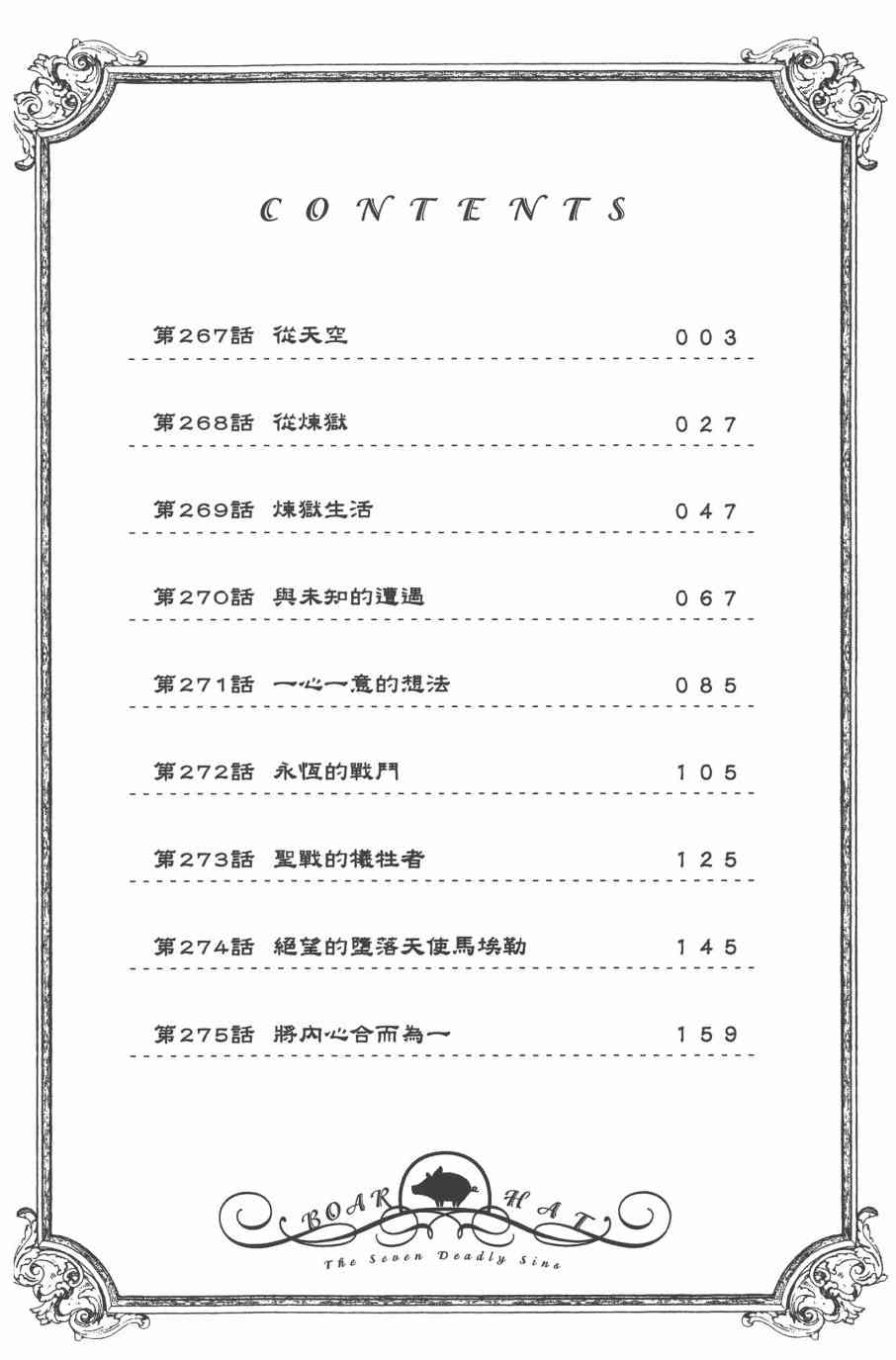 CONTENTS

第267話 從天空 003

第268話 從煉獄 027

第269話 煉獄生活 047

第270話 與未知的遭遇 067

第271話 一心一意的想法 085

第272話 永恆的戰鬥 105

第273話 聖戰的犧牲者 125

第274話 絕望的墮落天使馬埃勒 145

第275話 將內心合而為一 159

BOAR HAT

The Seven Deadly Sins